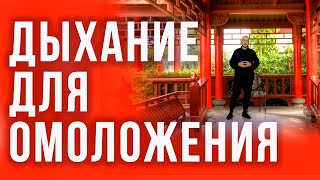 ДЫХАНИЕ
ДЛЯ
ОМОЛОЖЕНИЯ